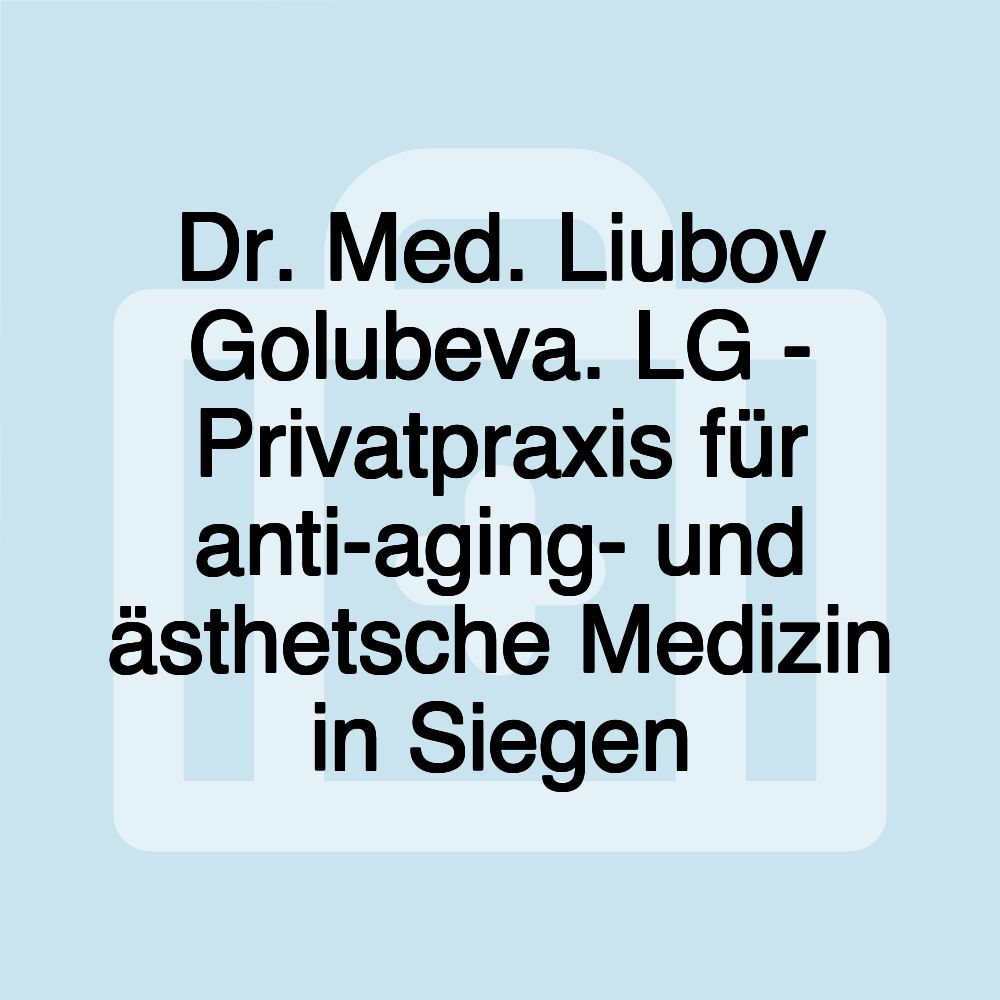 Dr. Med. Liubov Golubeva. LG - Privatpraxis für anti-aging- und ästhetsche Medizin in Siegen